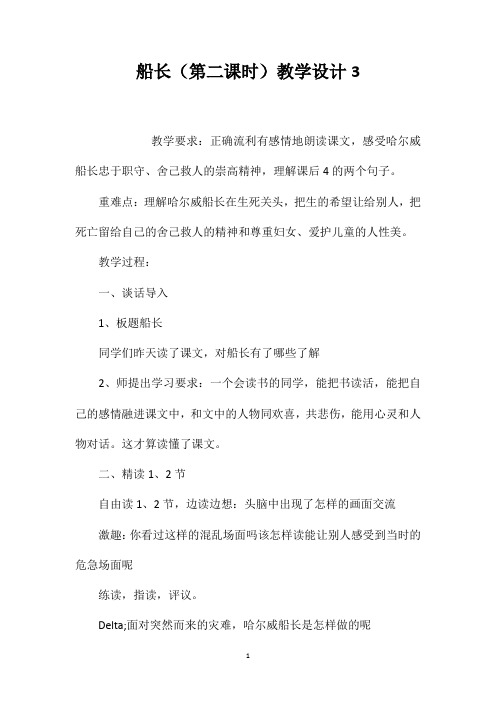 船长（第二课时）教学设计 3

教学要求：正确流利有感情地朗读课文，感受哈尔威船长忠于职守、舍己救人的崇高精神，理解课后 4 的两个句子。

重难点：理解哈尔威船长在生死关头，把生的希望让给别人，把死亡留给自己的舍己救人的精神和尊重妇女、爱护儿童的人性美。

教学过程：

一、谈话导入

1、板题船长

同学们昨天读了课文，对船长有了哪些了解

2、师提出学习要求：一个会读书的同学，能把书读活，能把自己的感情融进课文中，和文中的人物同欢喜，共悲伤，能用心灵和人物对话。这才算读懂了课文。

二、精读 1、2 节

自由读 1、2 节，边读边想：头脑中出现了怎样的画面交流

激趣：你看过这样的混乱场面吗该怎样读能让别人感受到当时的危急场面呢

练读，指读，评议。

Delta;面对突然而来的灾难，哈尔威船长是怎样做的呢

1